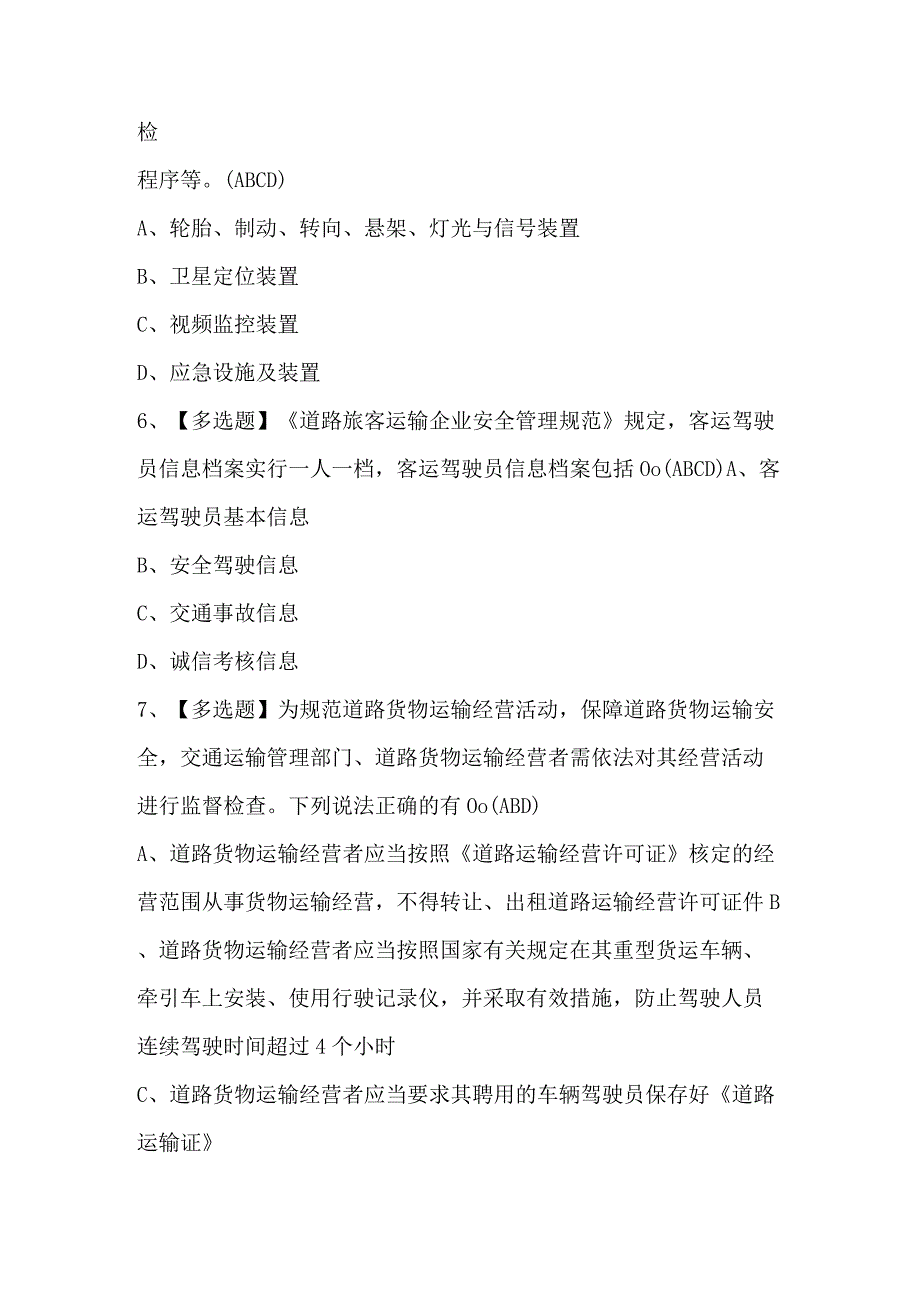 检

程序等。(ABCD)

A、轮胎、制动、转向、悬架、灯光与信号装置

B、卫星定位装置

C、视频监控装置

D、应急设施及装置

6、【多选题】《道路旅客运输企业安全管理规范》规定，客运驾驶员信息档案实行一人一档，客运驾驶员信息档案包括Oo(ABCD)A、客运驾驶员基本信息

B、安全驾驶信息

C、交通事故信息

D、诚信考核信息

7、【多选题】为规范道路货物运输经营活动，保障道路货物运输安全，交通运输管理部门、道路货物运输经营者需依法对其经营活动进行监督检查。下列说法正确的有Oo(ABD)

A、道路货物运输经营者应当按照《道路运输经营许可证》核定的经营范围从事货物运输经营，不得转让、出租道路运输经营许可证件B、道路货物运输经营者应当按照国家有关规定在其重型货运车辆、牵引车上安装、使用行驶记录仪，并采取有效措施，防止驾驶人员连续驾驶时间超过4个小时

C、道路货物运输经营者应当要求其聘用的车辆驾驶员保存好《道路运输证》